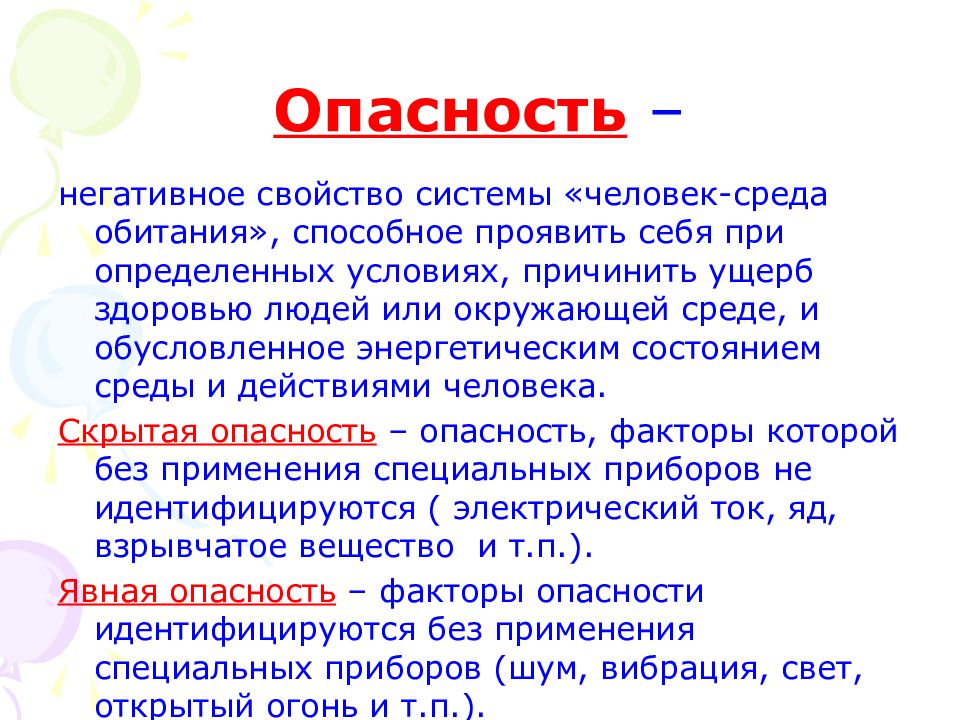 Опасность –

негативное свойство системы «человек-среда обитания», способное проявить себя при определенных условиях, причинить ущерб здоровью людей или окружающей среде, и обусловленное энергетическим состоянием среды и действиями человека.

Скрытая опасность – опасность, факторы которой без применения специальных приборов не идентифицируются ( электрический ток, яд, взрывчатое вещество  и т.п.).

Явная опасность – факторы опасности идентифицируются без применения специальных приборов (шум, вибрация, свет, открытый огонь и т.п.).